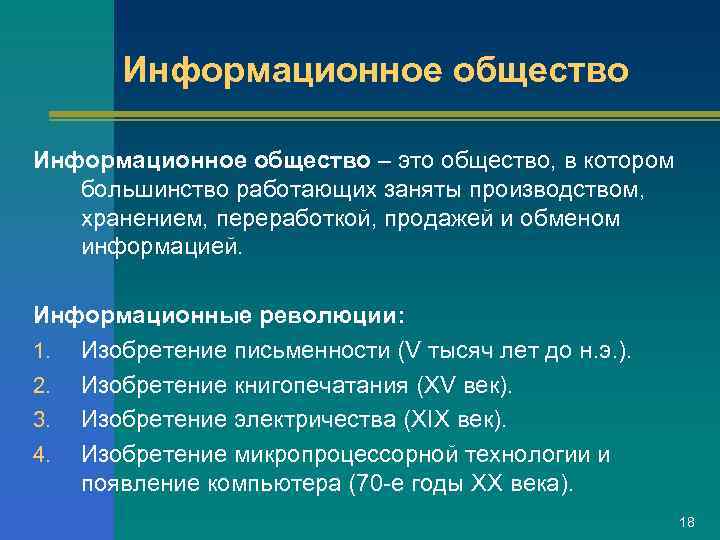 Информационное общество

Информационное общество – это общество, в котором большинство работающих заняты производством, хранением, переработкой, продажей и обменом информацией.

Информационные революции:
1. Изобретение письменности (V тысяч лет до н.э.).
2. Изобретение книгопечатания (XV век).
3. Изобретение электричества (XIX век).
4. Изобретение микропроцессорной технологии и появление компьютера (70-е годы XX века).

18